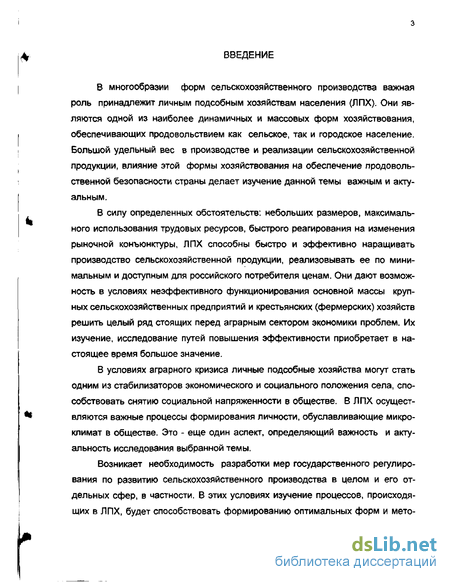 3

ВВЕДЕНИЕ

В многообразии форм сельскохозяйственного производства важная роль принадлежит личным подсобным хозяйствам населения (ЛПХ). Они являются одной из наиболее динамичных и массовых форм хозяйствования, обеспечивающих продовольствием как сельское, так и городское население. Большой удельный вес в производстве и реализации сельскохозяйственной продукции, влияние этой формы хозяйствования на обеспечение продовольственной безопасности страны делает изучение данной темы важным и актуальным.

В силу определенных обстоятельств: небольших размеров, максимального использования трудовых ресурсов, быстрого реагирования на изменения рыночной конъюнктуры, ЛПХ способны быстро и эффективно наращивать производство сельскохозяйственной продукции, реализовывать ее по минимальным и доступным для российского потребителя ценам. Они дают возможность в условиях неэффективного функционирования основной массы крупных сельскохозяйственных предприятий и крестьянских (фермерских) хозяйств решить целый ряд стоящих перед аграрным сектором экономики проблем. Их изучение, исследование путей повышения эффективности приобретает в настоящее время большое значение.

В условиях аграрного кризиса личные подсобные хозяйства могут стать одним из стабилизаторов экономического и социального положения села, способствовать снятию социальной напряженности в обществе. В ЛПХ осуществляются важные процессы формирования личности, обуславливающие микроклимат в обществе. Это - еще один аспект, определяющий важность и актуальность исследования выбранной темы.

Возникает необходимость разработки мер государственного регулирования по развитию сельскохозяйственного производства в целом и его отдельных сфер, в частности. В этих условиях изучение процессов, происходящих в ЛПХ, будет способствовать формированию оптимальных форм и мето-

dsLib.net
библиотека диссертаций